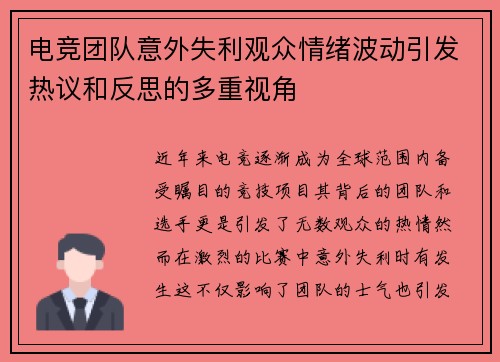 电竞团队意外失利观众情绪波动引发热议和反思的多重视角

近年来电竞逐渐成为全球范围内备受瞩目的竞技项目其背后的团队和选手更是引发了无数观众的热情然而在激烈的比赛中意外失利时有发生这不仅影响了团队的士气也引发